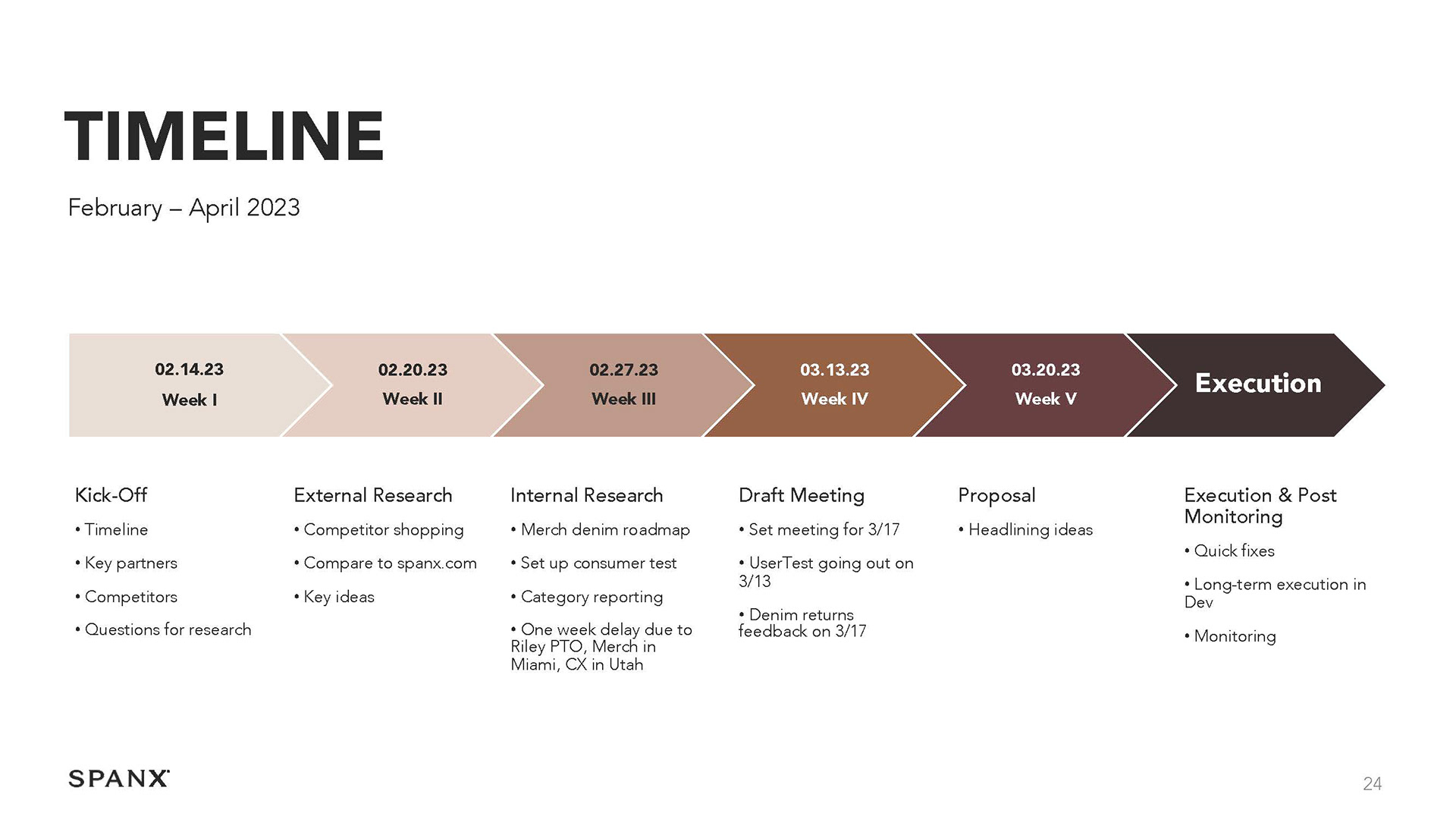 TIMELINE

February – April 2023

02.14.23
Week I

02.20.23
Week II

02.27.23
Week III

03.13.23
Week IV

03.20.23
Week V

Execution

Kick-Off
• Timeline
• Key partners
• Competitors
• Questions for research

External Research
• Competitor shopping
• Compare to spanx.com
• Key ideas

Internal Research
• Merch denim roadmap
• Set up consumer test
• Category reporting
• One week delay due to Riley PTO, Merch in Miami, CX in Utah

Draft Meeting
• Set meeting for 3/17
• UserTest going out on 3/13
• Denim returns feedback on 3/17

Proposal
• Headlining ideas

Execution & Post Monitoring
• Quick fixes
• Long-term execution in Dev
• Monitoring

SPANX

24